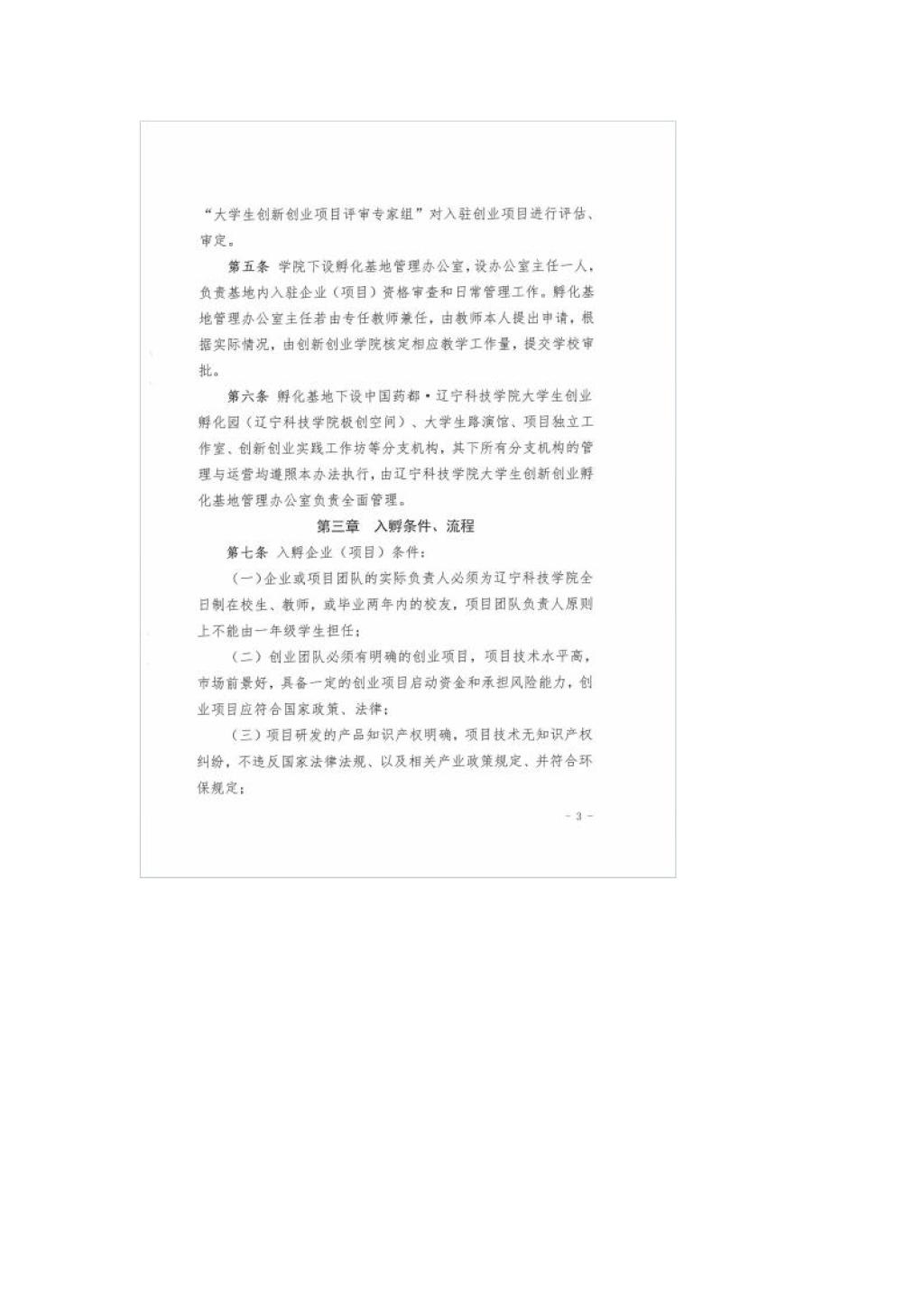 “大学生创新创业项目评审专家组”对入驻创业项目进行评估、审定。

第五条 学院下设孵化基地管理办公室，设办公室主任一人，负责基地内入驻企业（项目）资格审查和日常管理工作。孵化基地管理办公室主任若由专任教师兼任，由教师本人提出申请，根据实际情况，由创新创业学院核定相应教学工作量，提交学校审批。

第六条 孵化基地下设中国药都·辽宁科技学院大学生创业孵化园（辽宁科技学院极创空间）、大学生路演馆、项目独立工作室、创新创业实践工作坊等分支机构，其下所有分支机构的管理与运营均遵照本办法执行，由辽宁科技学院大学生创新创业孵化基地管理办公室负责全面管理。

第三章 入孵条件、流程

第七条 入孵企业（项目）条件：

（一）企业或项目团队的实际负责人必须为辽宁科技学院全日制在校生、教师，或毕业两年内的校友，项目团队负责人原则上不能由一年级学生担任；

（二）创业团队必须有明确的创业项目，项目技术水平高，市场前景好，具备一定的创业项目启动资金和承担风险能力，创业项目应符合国家政策、法律；

（三）项目研发的产品知识产权明确，项目技术无知识产权纠纷，不违反国家法律法规、以及相关产业政策规定、并符合环保规定；

- 3 -